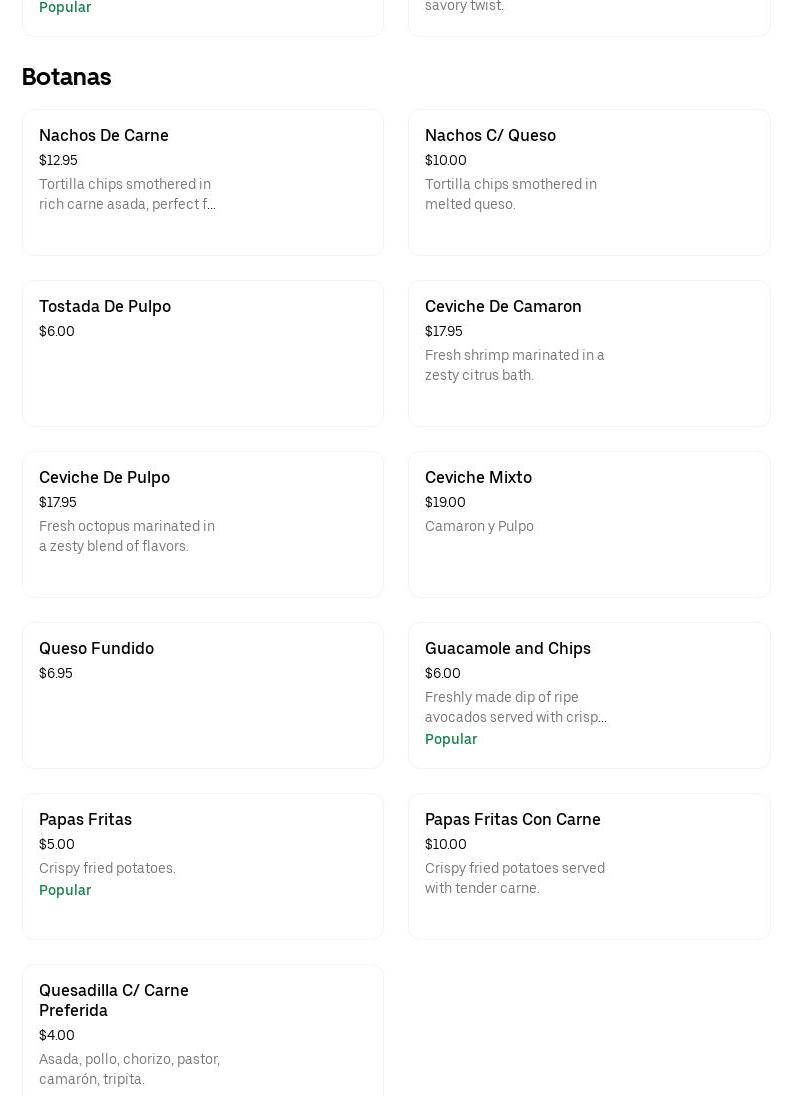 Popular

savory twist.

Botanas

Nachos De Carne
$12.95
Tortilla chips smothered in rich carne asada, perfect f...

Nachos C/ Queso
$10.00
Tortilla chips smothered in melted queso.

Tostada De Pulpo
$6.00

Ceviche De Camaron
$17.95
Fresh shrimp marinated in a zesty citrus bath.

Ceviche De Pulpo
$17.95
Fresh octopus marinated in a zesty blend of flavors.

Ceviche Mixto
$19.00
Camaron y Pulpo

Queso Fundido
$6.95

Guacamole and Chips
$6.00
Freshly made dip of ripe avocados served with crisp...
Popular

Papas Fritas
$5.00
Crispy fried potatoes.
Popular

Papas Fritas Con Carne
$10.00
Crispy fried potatoes served with tender carne.

Quesadilla C/ Carne Preferida
$4.00
Asada, pollo, chorizo, pastor, camarón, tripita.